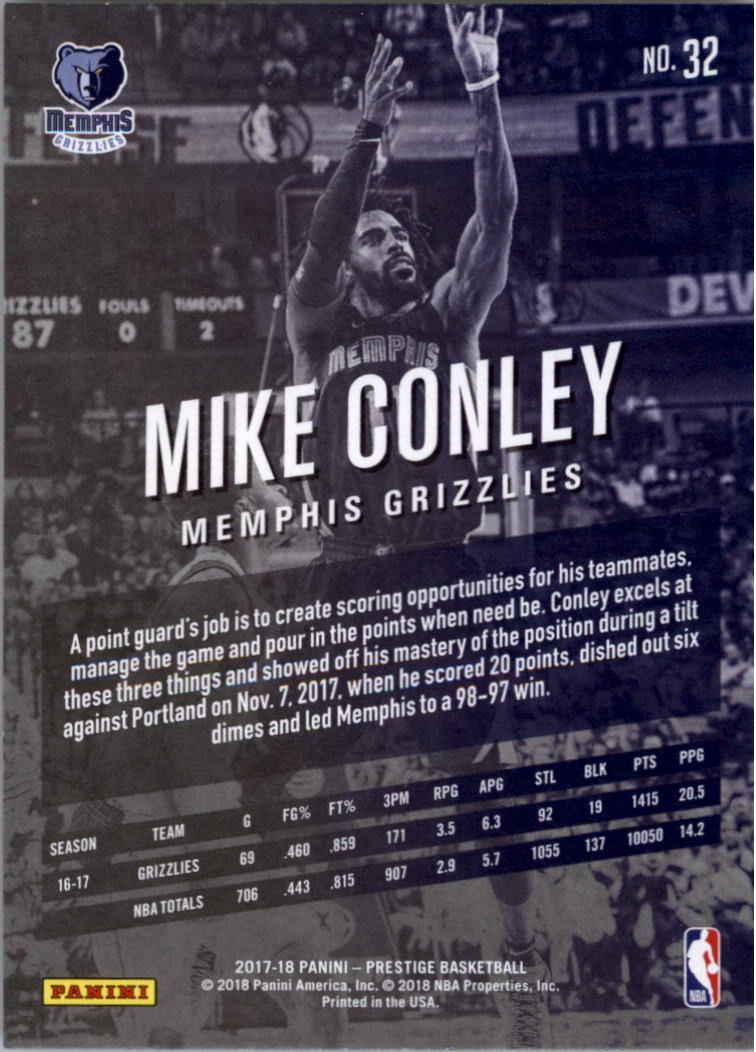 MEMPHIS GRIZZLIES

NO. 32

MIKE CONLEY

MEMPHIS GRIZZLIES

A point guard's job is to create scoring opportunities for his teammates, manage the game and pour in the points when need be. Conley excels at these three things and showed off his mastery of the position during a tilt against Portland on Nov. 7, 2017, when he scored 20 points, dished out six dimes and led Memphis to a 98-97 win.

| SEASON | TEAM | G | FG% | FT% | 3PM | RPG | APG | STL | BLK | PTS | PPG |
|---|---|---|---|---|---|---|---|---|---|---|---|
| 16-17 | GRIZZLIES | 69 | .460 | .859 | 171 | 3.5 | 6.3 | 92 | 19 | 1415 | 20.5 |
| | NBA TOTALS | 706 | .443 | .815 | 907 | 2.9 | 5.7 | 1055 | 137 | 10050 | 14.2 |

PANINI

2017-18 PANINI – PRESTIGE BASKETBALL
© 2018 Panini America, Inc. © 2018 NBA Properties, Inc.
Printed in the USA.

NBA